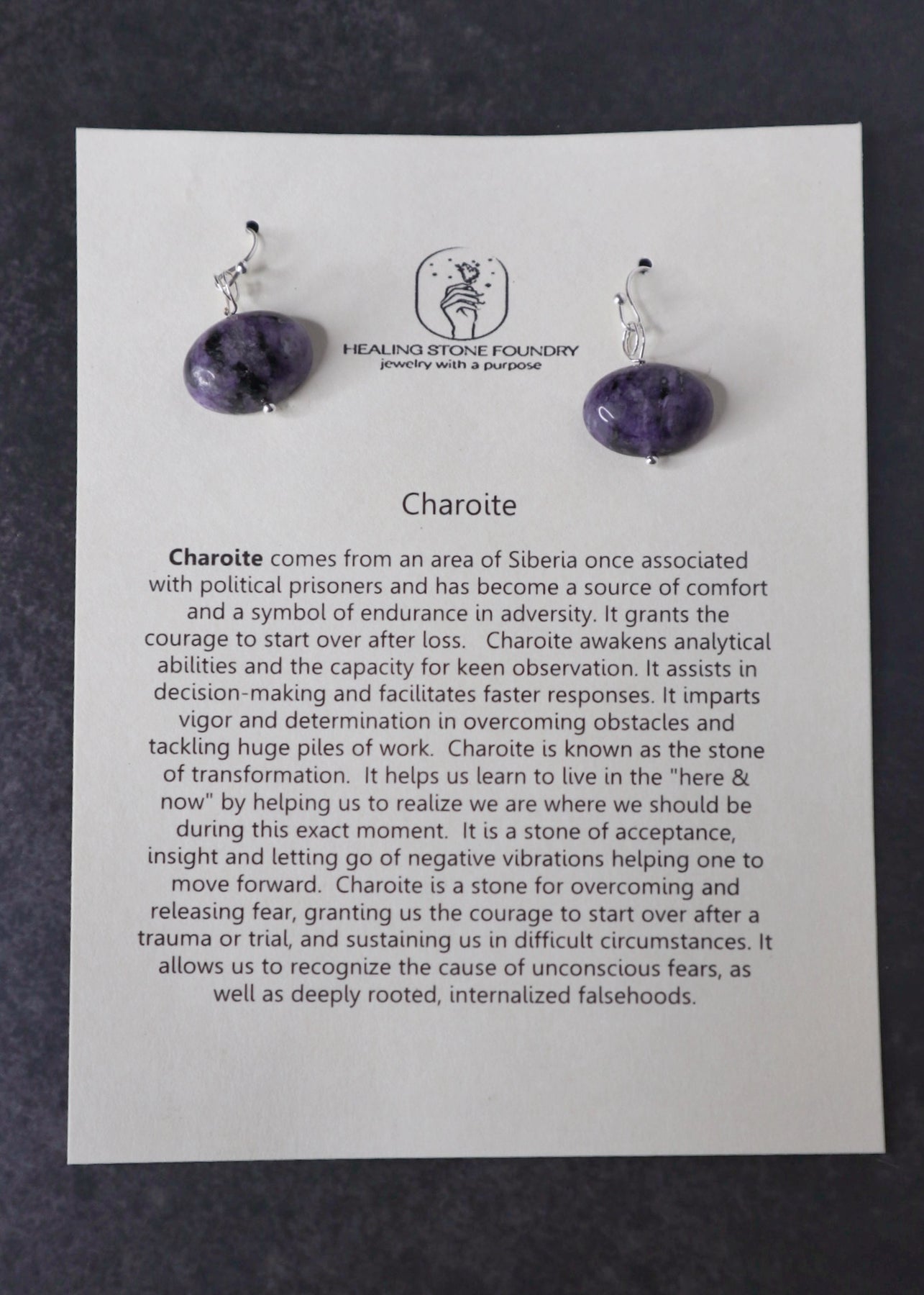 HEALING STONE FOUNDRY
jewelry with a purpose

Charoite

Charoite comes from an area of Siberia once associated with political prisoners and has become a source of comfort and a symbol of endurance in adversity. It grants the courage to start over after loss. Charoite awakens analytical abilities and the capacity for keen observation. It assists in decision-making and facilitates faster responses. It imparts vigor and determination in overcoming obstacles and tackling huge piles of work. Charoite is known as the stone of transformation. It helps us learn to live in the "here & now" by helping us to realize we are where we should be during this exact moment. It is a stone of acceptance, insight and letting go of negative vibrations helping one to move forward. Charoite is a stone for overcoming and releasing fear, granting us the courage to start over after a trauma or trial, and sustaining us in difficult circumstances. It allows us to recognize the cause of unconscious fears, as well as deeply rooted, internalized falsehoods.